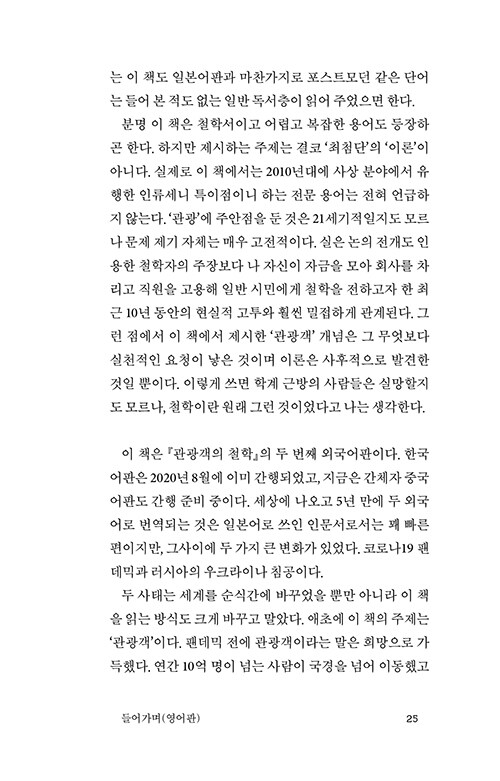 는 이 책도 일본어판과 마찬가지로 포스트모던 같은 단어는 들어 본 적도 없는 일반 독서층이 읽어 주었으면 한다.

분명 이 책은 철학서이고 어렵고 복잡한 용어도 등장하곤 한다. 하지만 제시하는 주제는 결코 '최첨단'의 '이론'이 아니다. 실제로 이 책에서는 2010년대에 사상 분야에서 유행한 인류세니 특이점이니 하는 전문 용어는 전혀 언급하지 않는다. '관광'에 주안점을 둔 것은 21세기적일지도 모르나 문제 제기 자체는 매우 고전적이다. 실은 논의 전개도 인용한 철학자의 주장보다 나 자신이 자금을 모아 회사를 차리고 직원을 고용해 일반 시민에게 철학을 전하고자 한 최근 10년 동안의 현실적 고투와 훨씬 밀접하게 관계된다. 그런 점에서 이 책에서 제시한 '관광객' 개념은 그 무엇보다 실천적인 요청이 낳은 것이며 이론은 사후적으로 발견한 것일 뿐이다. 이렇게 쓰면 학계 근방의 사람들은 실망할지도 모르나, 철학이란 원래 그런 것이었다고 나는 생각한다.

이 책은 『관광객의 철학』의 두 번째 외국어판이다. 한국어판은 2020년 8월에 이미 간행되었고, 지금은 간체자 중국어판도 간행 준비 중이다. 세상에 나오고 5년 만에 두 외국어로 번역되는 것은 일본어로 쓰인 인문서로서는 꽤 빠른 편이지만, 그사이에 두 가지 큰 변화가 있었다. 코로나19 팬데믹과 러시아의 우크라이나 침공이다.

두 사태는 세계를 순식간에 바꾸었을 뿐만 아니라 이 책을 읽는 방식도 크게 바꾸고 말았다. 애초에 이 책의 주제는 '관광객'이다. 팬데믹 전에 관광객이라는 말은 희망으로 가득했다. 연간 10억 명이 넘는 사람이 국경을 넘어 이동했고

들어가며(영어판) 25